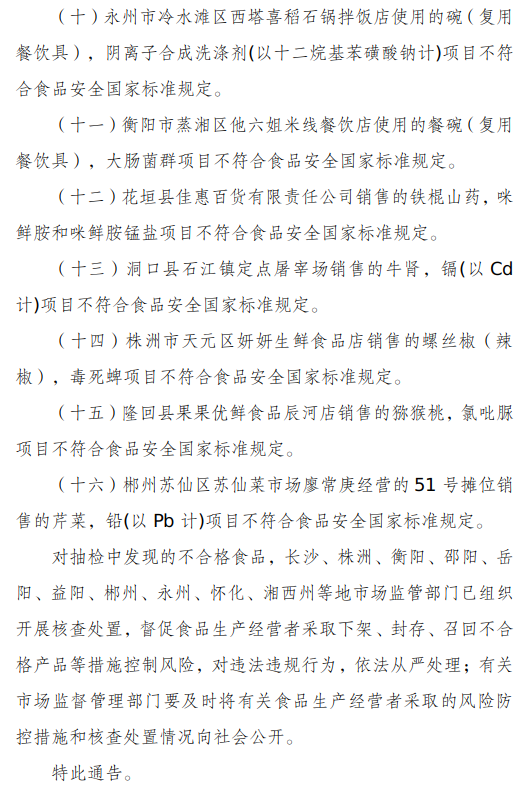 （十）永州市冷水滩区西塔喜稻石锅拌饭店使用的碗（复用餐饮具），阴离子合成洗涤剂(以十二烷基苯磺酸钠计)项目不符合食品安全国家标准规定。

（十一）衡阳市蒸湘区他六姐米线餐饮店使用的餐碗（复用餐饮具），大肠菌群项目不符合食品安全国家标准规定。

（十二）花垣县佳惠百货有限责任公司销售的铁棍山药，咪鲜胺和咪鲜胺锰盐项目不符合食品安全国家标准规定。

（十三）洞口县石江镇定点屠宰场销售的牛肾，镉(以 Cd 计)项目不符合食品安全国家标准规定。

（十四）株洲市天元区妍妍生鲜食品店销售的螺丝椒（辣椒），毒死蜱项目不符合食品安全国家标准规定。

（十五）隆回县果果优鲜食品辰河店销售的猕猴桃，氯吡脲项目不符合食品安全国家标准规定。

（十六）郴州苏仙区苏仙菜市场廖常庚经营的 51 号摊位销售的芹菜，铅(以 Pb 计)项目不符合食品安全国家标准规定。

对抽检中发现的不合格食品，长沙、株洲、衡阳、邵阳、岳阳、益阳、郴州、永州、怀化、湘西州等地市场监管部门已组织开展核查处置，督促食品生产经营者采取下架、封存、召回不合格产品等措施控制风险，对违法违规行为，依法从严处理；有关市场监督管理部门要及时将有关食品生产经营者采取的风险防控措施和核查处置情况向社会公开。

特此通告。